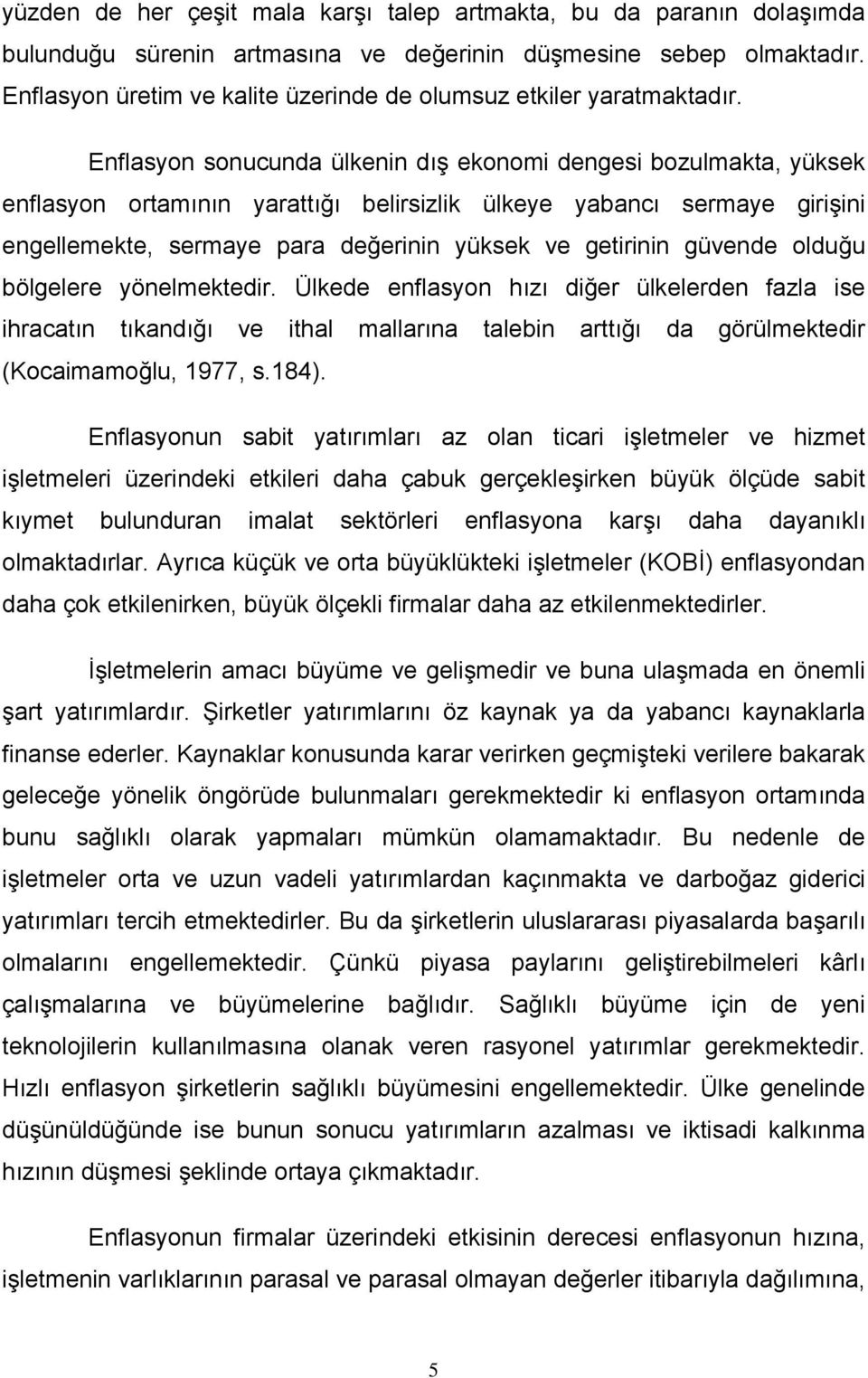 yüzden de her çeşit mala karşı talep artmakta, bu da paranın dolaşımda bulunduğu sürenin artmasına ve değerinin düşmesine sebep olmaktadır. Enflasyon üretim ve kalite üzerinde de olumsuz etkiler yaratmaktadır.

Enflasyon sonucunda ülkenin dış ekonomi dengesi bozulmakta, yüksek enflasyon ortamının yarattığı belirsizlik ülkeye yabancı sermaye girişini engellemekte, sermaye para değerinin yüksek ve getirinin güvende olduğu bölgelere yönelmektedir. Ülkede enflasyon hızı diğer ülkelerden fazla ise ihracatın tıkandığı ve ithal mallarına talebin arttığı da görülmektedir (Kocaimamoğlu, 1977, s.184).

Enflasyonun sabit yatırımları az olan ticari işletmeler ve hizmet işletmeleri üzerindeki etkileri daha çabuk gerçekleşirken büyük ölçüde sabit kıymet bulunduran imalat sektörleri enflasyona karşı daha dayanıklı olmaktadırlar. Ayrıca küçük ve orta büyüklükteki işletmeler (KOBİ) enflasyondan daha çok etkilenirken, büyük ölçekli firmalar daha az etkilenmektedirler.

İşletmelerin amacı büyüme ve gelişmedir ve buna ulaşmada en önemli şart yatırımlardır. Şirketler yatırımlarını öz kaynak ya da yabancı kaynaklarla finanse ederler. Kaynaklar konusunda karar verirken geçmişteki verilere bakarak geleceğe yönelik öngörüde bulunmaları gerekmektedir ki enflasyon ortamında bunu sağlıklı olarak yapmaları mümkün olamamaktadır. Bu nedenle de işletmeler orta ve uzun vadeli yatırımlardan kaçınmakta ve darboğaz giderici yatırımları tercih etmektedirler. Bu da şirketlerin uluslararası piyasalarda başarılı olmalarını engellemektedir. Çünkü piyasa paylarını geliştirebilmeleri kârlı çalışmalarına ve büyümelerine bağlıdır. Sağlıklı büyüme için de yeni teknolojilerin kullanılmasına olanak veren rasyonel yatırımlar gerekmektedir. Hızlı enflasyon şirketlerin sağlıklı büyümesini engellemektedir. Ülke genelinde düşünüldüğünde ise bunun sonucu yatırımların azalması ve iktisadi kalkınma hızının düşmesi şeklinde ortaya çıkmaktadır.

Enflasyonun firmalar üzerindeki etkisinin derecesi enflasyonun hızına, işletmenin varlıklarının parasal ve parasal olmayan değerler itibarıyla dağılımına,

5